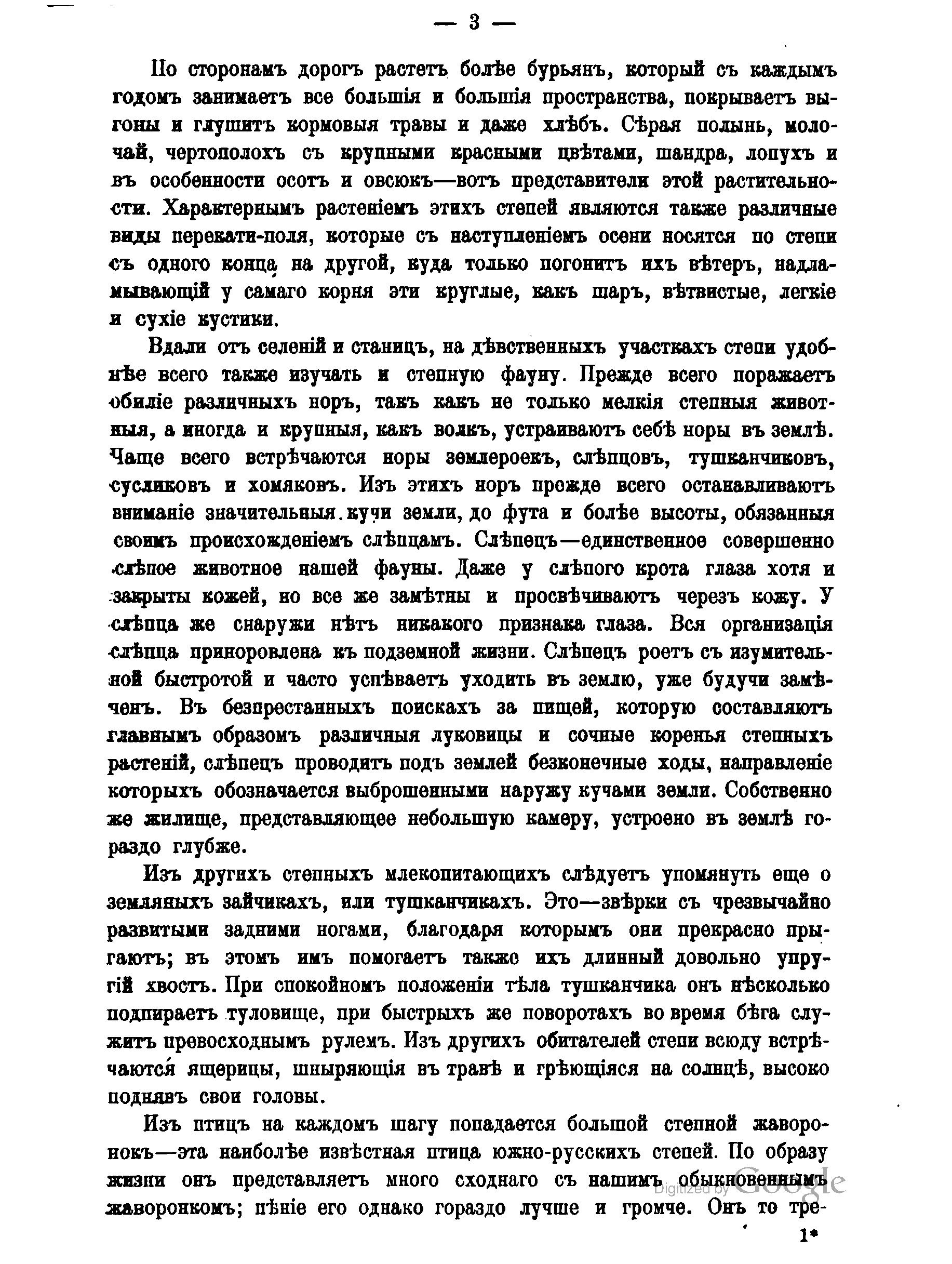 — 3 —

По сторонамъ дорогъ растетъ болѣе бурьянъ, который съ каждымъ годомъ занимаетъ все большія и большія пространства, покрываетъ выгоны и глушитъ кормовыя травы и даже хлѣбъ. Сѣрая полынь, молочай, чертополохъ съ крупными красными цвѣтами, шандра, лопухъ и въ особенности осотъ и овсюкъ—вотъ представители этой растительности. Характернымъ растеніемъ этихъ степей являются также различные виды перекати-поля, которые съ наступленіемъ осени носятся по степи съ одного конца на другой, куда только погонитъ ихъ вѣтеръ, надламывающій у самаго корня эти круглые, какъ шаръ, вѣтвистые, легкіе и сухіе кустики.

Вдали отъ селеній и станицъ, на дѣвственныхъ участкахъ степи удобнѣе всего также изучать и степную фауну. Прежде всего поражаетъ обиліе различныхъ норъ, такъ какъ не только мелкія степныя животныя, а иногда и крупныя, какъ волкъ, устраиваютъ себѣ норы въ землѣ. Чаще всего встрѣчаются норы землероекъ, слѣпцовъ, тушканчиковъ, сусликовъ и хомяковъ. Изъ этихъ норъ прежде всего останавливаютъ вниманіе значительныя кучи земли, до фута и болѣе высоты, обязанныя своимъ происхожденіемъ слѣпцамъ. Слѣпецъ—единственное совершенно слѣпое животное нашей фауны. Даже у слѣпого крота глаза хотя и закрыты кожей, но все же замѣтны и просвѣчиваютъ черезъ кожу. У слѣпца же снаружи нѣтъ никакого признака глаза. Вся организація слѣпца приноровлена къ подземной жизни. Слѣпецъ роетъ съ изумительной быстротой и часто успѣваетъ уходить въ землю, уже будучи замѣченъ. Въ безпрестанныхъ поискахъ за пищей, которую составляютъ главнымъ образомъ различныя луковицы и сочные коренья степныхъ растеній, слѣпецъ проводитъ подъ землей безконечные ходы, направленіе которыхъ обозначается выброшенными наружу кучами земли. Собственно же жилище, представляющее небольшую камеру, устроено въ землѣ гораздо глубже.

Изъ другихъ степныхъ млекопитающихъ слѣдуетъ упомянуть еще о земляныхъ зайчикахъ, или тушканчикахъ. Это—звѣрки съ чрезвычайно развитыми задними ногами, благодаря которымъ они прекрасно прыгаютъ; въ этомъ имъ помогаетъ также ихъ длинный довольно упругій хвостъ. При спокойномъ положеніи тѣла тушканчика онъ нѣсколько подпираетъ туловище, при быстрыхъ же поворотахъ во время бѣга служитъ превосходнымъ рулемъ. Изъ другихъ обитателей степи всюду встрѣчаются ящерицы, шныряющія въ травѣ и грѣющіяся на солнцѣ, высоко поднявъ свои головы.

Изъ птицъ на каждомъ шагу попадается большой степной жаворонокъ—эта наиболѣе извѣстная птица южно-русскихъ степей. По образу жизни онъ представляетъ много сходнаго съ нашимъ обыкновеннымъ жаворонкомъ; пѣніе его однако гораздо лучше и громче. Онъ то тре-

Digitized by Google

1*